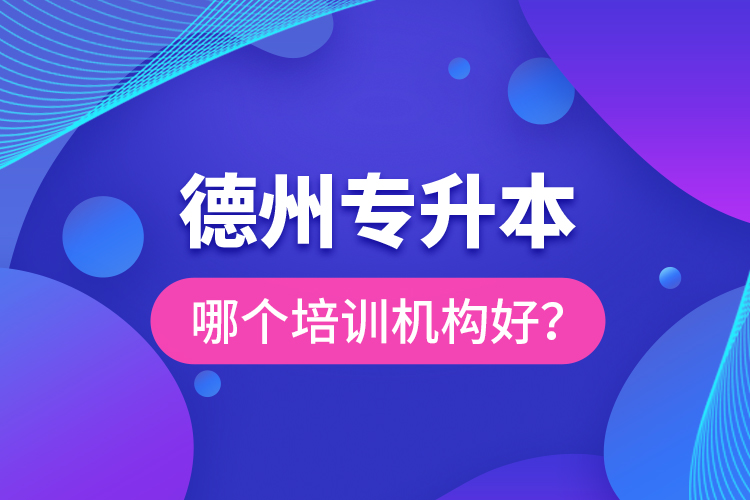 德州专升本

哪个培训机构好?